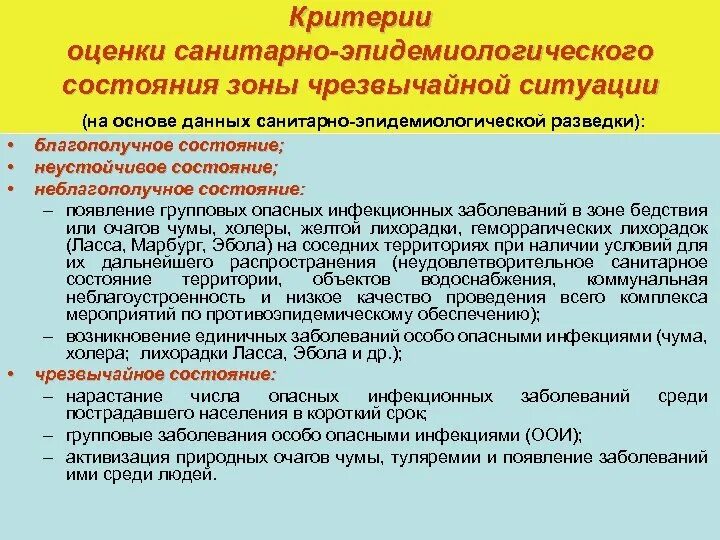 Критерии оценки санитарно-эпидемиологического состояния зоны чрезвычайной ситуации

(на основе данных санитарно-эпидемиологической разведки):

• благополучное состояние;
• неустойчивое состояние;
• неблагополучное состояние:
– появление групповых опасных инфекционных заболеваний в зоне бедствия или очагов чумы, холеры, желтой лихорадки, геморрагических лихорадок (Ласса, Марбург, Эбола) на соседних территориях при наличии условий для их дальнейшего распространения (неудовлетворительное санитарное состояние территории, объектов водоснабжения, коммунальная неблагоустроенность и низкое качество проведения всего комплекса мероприятий по противоэпидемическому обеспечению);
– возникновение единичных заболеваний особо опасными инфекциями (чума, холера; лихорадки Ласса, Эбола и др.);
• чрезвычайное состояние:
– нарастание числа опасных инфекционных заболеваний среди пострадавшего населения в короткий срок;
– групповые заболевания особо опасными инфекциями (ООИ);
– активизация природных очагов чумы, туляремии и появление заболеваний ими среди людей.